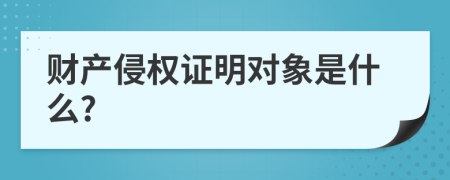 财产侵权证明对象是什么?